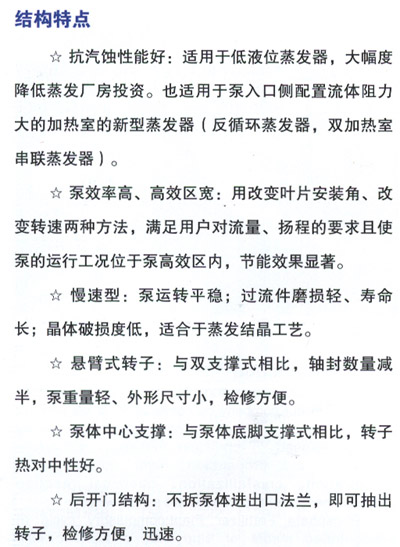 结构特点

☆ 抗汽蚀性能好：适用于低液位蒸发器，大幅度降低蒸发厂房投资。也适用于泵入口侧配置流体阻力大的加热室的新型蒸发器（反循环蒸发器，双加热室串联蒸发器）。

☆ 泵效率高、高效区宽：用改变叶片安装角、改变转速两种方法，满足用户对流量、扬程的要求且使泵的运行工况位于泵高效区内，节能效果显著。

☆ 慢速型：泵运转平稳；过流件磨损轻、寿命长；晶体破损度低，适合于蒸发结晶工艺。

☆ 悬臂式转子：与双支撑式相比，轴封数量减半，泵重量轻、外形尺寸小，检修方便。

☆ 泵体中心支撑：与泵体底脚支撑式相比，转子热对中性好。

☆ 后开门结构：不拆泵体进出口法兰，即可抽出转子，检修方便，迅速。